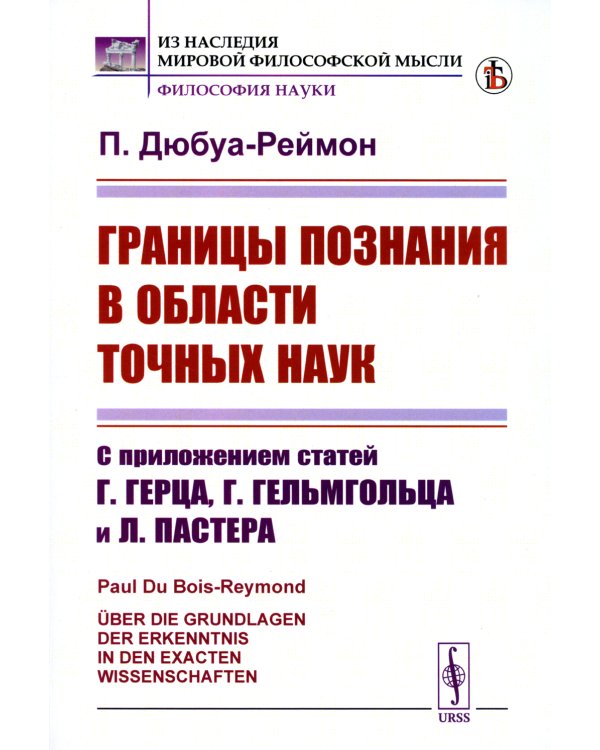 ИЗ НАСЛЕДИЯ
МИРОВОЙ ФИЛОСОФСКОЙ МЫСЛИ
ФИЛОСОФИЯ НАУКИ

П. Дюбуа-Реймон

ГРАНИЦЫ ПОЗНАНИЯ В ОБЛАСТИ ТОЧНЫХ НАУК

С приложением статей
Г. ГЕРЦА, Г. ГЕЛЬМГОЛЬЦА и Л. ПАСТЕРА

Paul Du Bois-Reymond

ÜBER DIE GRUNDLAGEN DER ERKENNTNIS IN DEN EXACTEN WISSENSCHAFTEN

URSS